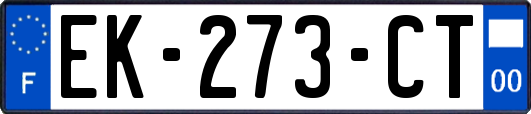 F
EK-273-CT
00